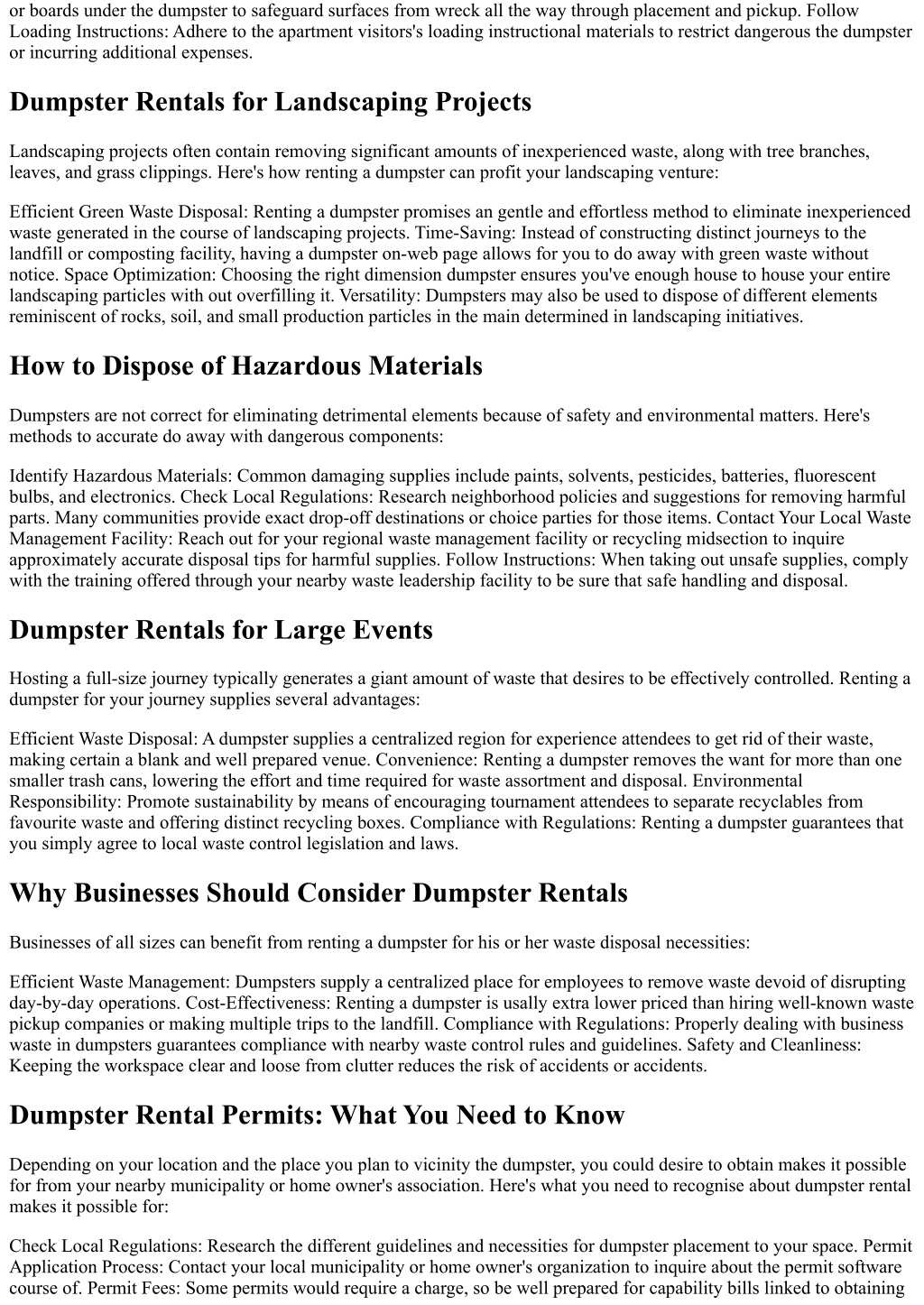 or boards under the dumpster to safeguard surfaces from wreck all the way through placement and pickup. Follow Loading Instructions: Adhere to the apartment visitors's loading instructional materials to restrict dangerous the dumpster or incurring additional expenses.

Dumpster Rentals for Landscaping Projects

Landscaping projects often contain removing significant amounts of inexperienced waste, along with tree branches, leaves, and grass clippings. Here's how renting a dumpster can profit your landscaping venture:

Efficient Green Waste Disposal: Renting a dumpster promises an gentle and effortless method to eliminate inexperienced waste generated in the course of landscaping projects. Time-Saving: Instead of constructing distinct journeys to the landfill or composting facility, having a dumpster on-web page allows for you to do away with green waste without notice. Space Optimization: Choosing the right dimension dumpster ensures you've enough house to house your entire landscaping particles with out overfilling it. Versatility: Dumpsters may also be used to dispose of different elements reminiscent of rocks, soil, and small production particles in the main determined in landscaping initiatives.

How to Dispose of Hazardous Materials

Dumpsters are not correct for eliminating detrimental elements because of safety and environmental matters. Here's methods to accurate do away with dangerous components:

Identify Hazardous Materials: Common damaging supplies include paints, solvents, pesticides, batteries, fluorescent bulbs, and electronics. Check Local Regulations: Research neighborhood policies and suggestions for removing harmful parts. Many communities provide exact drop-off destinations or choice parties for those items. Contact Your Local Waste Management Facility: Reach out for your regional waste management facility or recycling midsection to inquire approximately accurate disposal tips for harmful supplies. Follow Instructions: When taking out unsafe supplies, comply with the training offered through your nearby waste leadership facility to be sure that safe handling and disposal.

Dumpster Rentals for Large Events

Hosting a full-size journey typically generates a giant amount of waste that desires to be effectively controlled. Renting a dumpster for your journey supplies several advantages:

Efficient Waste Disposal: A dumpster supplies a centralized region for experience attendees to get rid of their waste, making certain a blank and well prepared venue. Convenience: Renting a dumpster removes the want for more than one smaller trash cans, lowering the effort and time required for waste assortment and disposal. Environmental Responsibility: Promote sustainability by means of encouraging tournament attendees to separate recyclables from favourite waste and offering distinct recycling boxes. Compliance with Regulations: Renting a dumpster guarantees that you simply agree to local waste control legislation and laws.

Why Businesses Should Consider Dumpster Rentals

Businesses of all sizes can benefit from renting a dumpster for his or her waste disposal necessities:

Efficient Waste Management: Dumpsters supply a centralized place for employees to remove waste devoid of disrupting day-by-day operations. Cost-Effectiveness: Renting a dumpster is usally extra lower priced than hiring well-known waste pickup companies or making multiple trips to the landfill. Compliance with Regulations: Properly dealing with business waste in dumpsters guarantees compliance with nearby waste control rules and guidelines. Safety and Cleanliness: Keeping the workspace clear and loose from clutter reduces the risk of accidents or accidents.

Dumpster Rental Permits: What You Need to Know

Depending on your location and the place you plan to vicinity the dumpster, you could desire to obtain makes it possible for from your nearby municipality or home owner's association. Here's what you need to recognise about dumpster rental makes it possible for:

Check Local Regulations: Research the different guidelines and necessities for dumpster placement to your space. Permit Application Process: Contact your local municipality or home owner's organization to inquire about the permit software course of. Permit Fees: Some permits would require a charge, so be well prepared for capability bills linked to obtaining